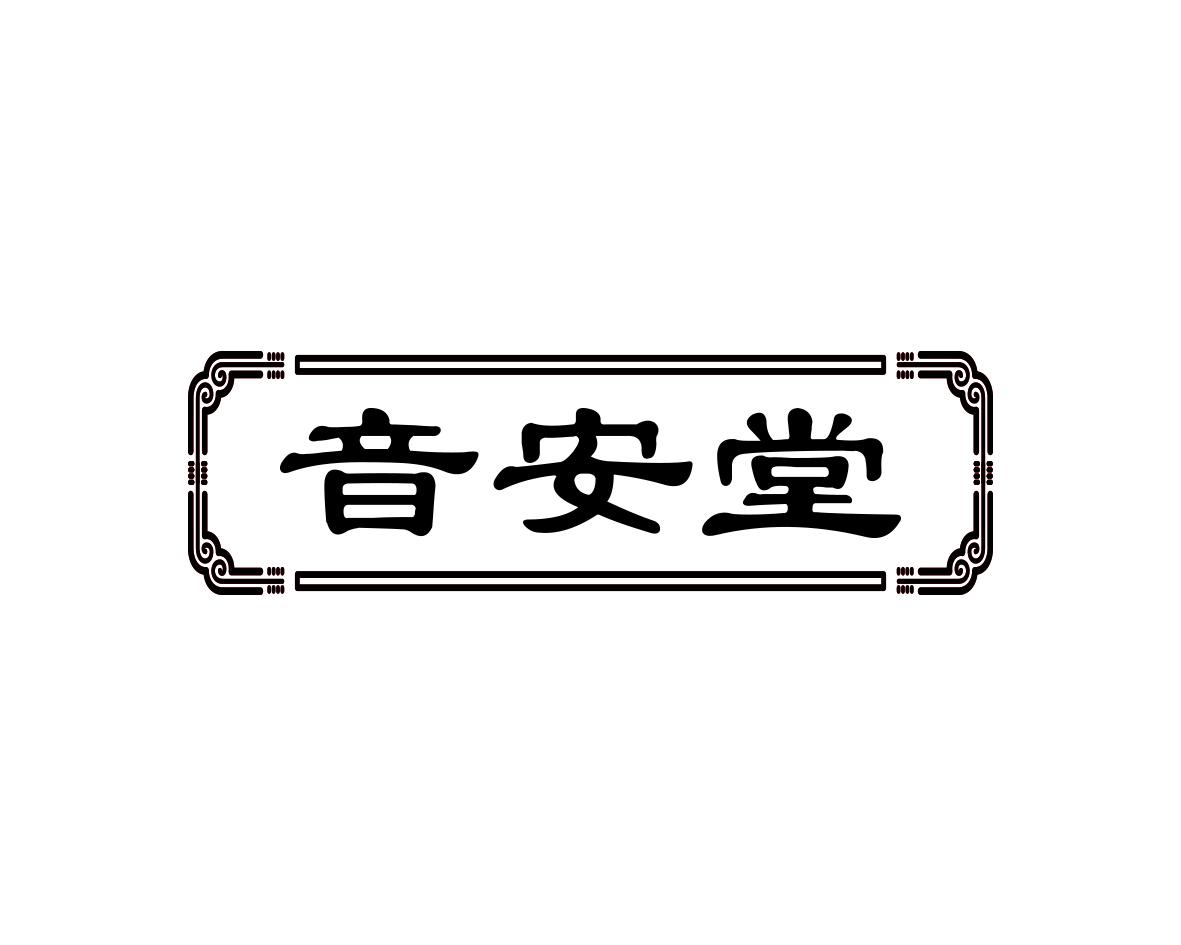 音安堂